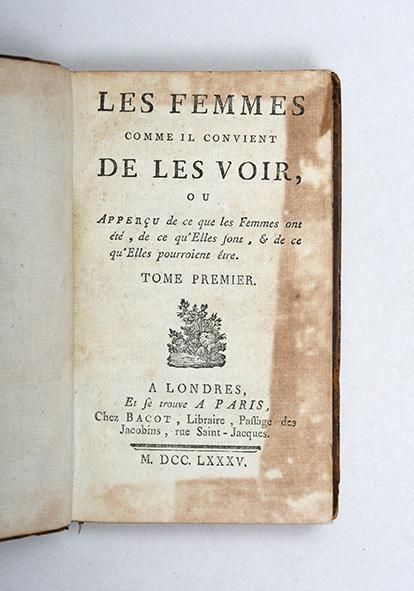 LES FEMMES
COMME IL CONVIENT
DE LES VOIR,
OU
APPERÇU de ce que les Femmes ont été, de ce qu'Elles ſont, & de ce qu'Elles pourroient être.
TOME PREMIER.

A LONDRES,
Et ſe trouve A PARIS,
Chez BACOT, Libraire, Paſſage des Jacobins, rue Saint-Jacques.

M. DCC. LXXXV.